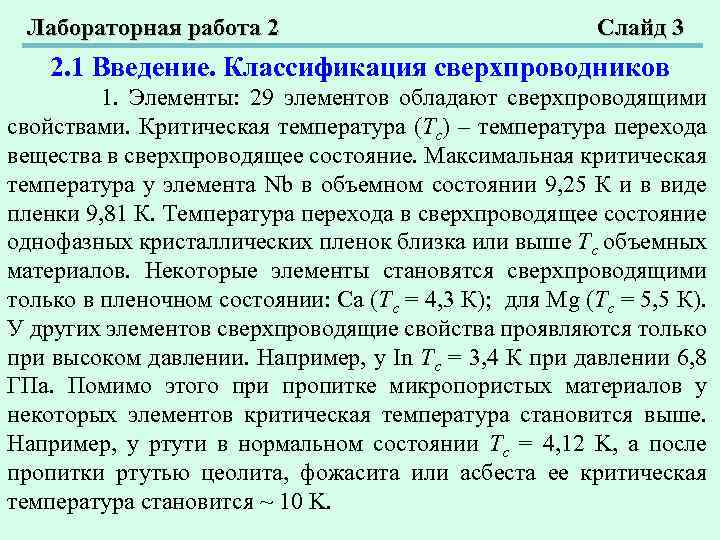 Лабораторная работа 2 Слайд 3

2.1 Введение. Классификация сверхпроводников

1. Элементы: 29 элементов обладают сверхпроводящими свойствами. Критическая температура ($T_c$) – температура перехода вещества в сверхпроводящее состояние. Максимальная критическая температура у элемента Nb в объемном состоянии 9,25 К и в виде пленки 9,81 К. Температура перехода в сверхпроводящее состояние однофазных кристаллических пленок близка или выше $T_c$ объемных материалов. Некоторые элементы становятся сверхпроводящими только в пленочном состоянии: Ca ($T_c$ = 4,3 К); для Mg ($T_c$ = 5,5 К). У других элементов сверхпроводящие свойства проявляются только при высоком давлении. Например, у In $T_c$ = 3,4 К при давлении 6,8 ГПа. Помимо этого при пропитке микропористых материалов у некоторых элементов критическая температура становится выше. Например, у ртути в нормальном состоянии $T_c$ = 4,12 K, а после пропитки ртутью цеолита, фожасита или асбеста ее критическая температура становится ~ 10 K.